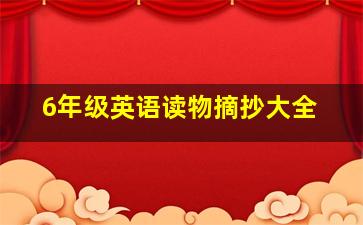 6年级英语读物摘抄大全